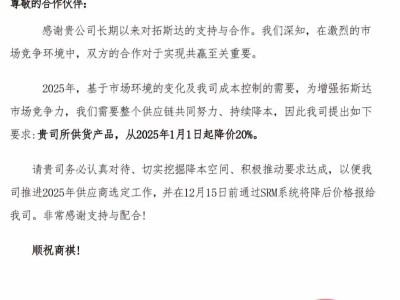 尊敬的合作伙伴：

感谢贵公司长期以来对拓斯达的支持与合作。我们深知，在激烈的市场竞争环境中，双方的合作对于实现共赢至关重要。

2025年，基于市场环境的变化及我司成本控制的需要，为增强拓斯达市场竞争力，我们需要整个供应链共同努力、持续降本，因此我司提出如下要求：贵司所供货产品，从2025年1月1日起降价20%。

请贵司务必认真对待、切实挖掘降本空间、积极推动要求达成，以便我司推进2025年供应商选定工作，并在12月15日前通过SRM系统将降后价格报给我司。非常感谢支持与配合！

顺祝商祺！